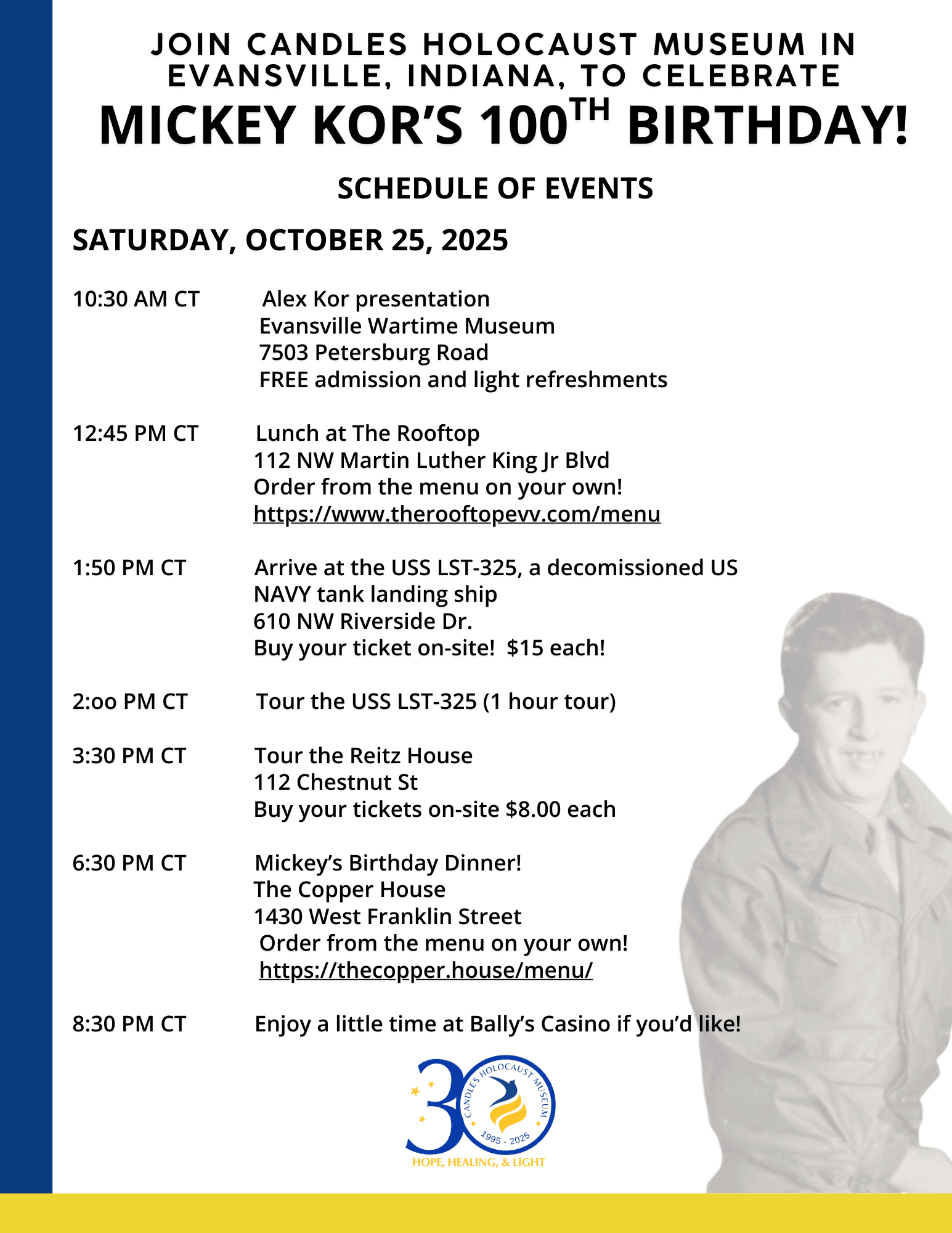 JOIN CANDLES HOLOCAUST MUSEUM IN EVANSVILLE, INDIANA, TO CELEBRATE

MICKEY KOR'S 100$^{TH}$ BIRTHDAY!

SCHEDULE OF EVENTS

SATURDAY, OCTOBER 25, 2025

10:30 AM CT Alex Kor presentation
Evansville Wartime Museum
7503 Petersburg Road
FREE admission and light refreshments

12:45 PM CT Lunch at The Rooftop
112 NW Martin Luther King Jr Blvd
Order from the menu on your own!
https://www.therooftopevv.com/menu

1:50 PM CT Arrive at the USS LST-325, a decomissioned US NAVY tank landing ship
610 NW Riverside Dr.
Buy your ticket on-site! $15 each!

2:oo PM CT Tour the USS LST-325 (1 hour tour)

3:30 PM CT Tour the Reitz House
112 Chestnut St
Buy your tickets on-site $8.00 each

6:30 PM CT Mickey's Birthday Dinner!
The Copper House
1430 West Franklin Street
Order from the menu on your own!
https://thecopper.house/menu/

8:30 PM CT Enjoy a little time at Bally's Casino if you'd like!

30
CANDLES HOLOCAUST MUSEUM
1995 - 2025
HOPE, HEALING, & LIGHT